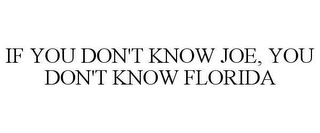 IF YOU DON'T KNOW JOE, YOU DON'T KNOW FLORIDA